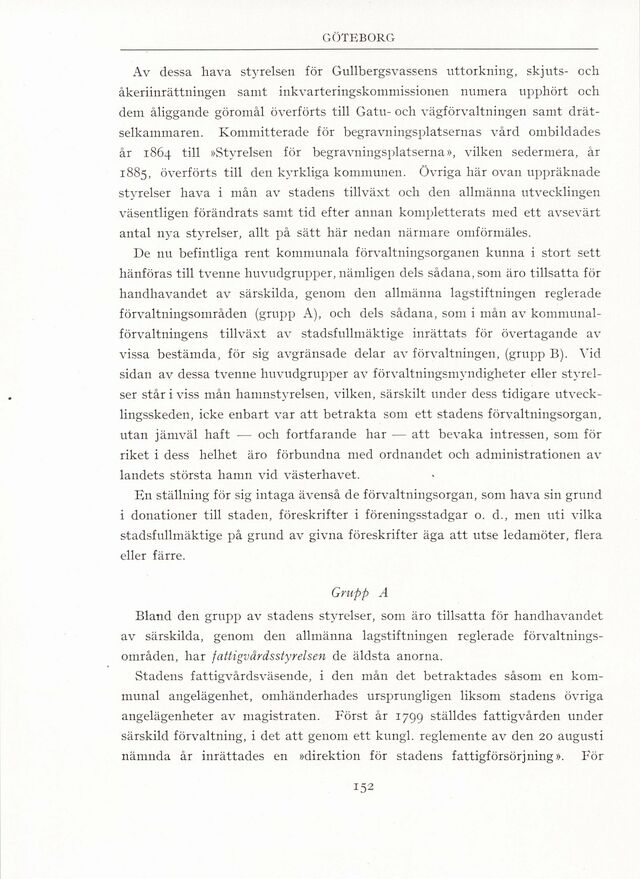 GÖTEBORG

Av dessa hava styrelsen för Gullbergsvassens uttorkning, skjuts- och åkeriinrättningen samt inkvarteringskommissionen numera upphört och dem åliggande göromål överförts till Gatu- och vägförvaltningen samt drätselkammaren. Kommitterade för begravningsplatsernas vård ombildades år 1864 till »Styrelsen för begravningsplatserna», vilken sedermera, år 1885, överförts till den kyrkliga kommunen. Övriga här ovan uppräknade styrelser hava i mån av stadens tillväxt och den allmänna utvecklingen väsentligen förändrats samt tid efter annan kompletterats med ett avsevärt antal nya styrelser, allt på sätt här nedan närmare omförmäles.

De nu befintliga rent kommunala förvaltningsorganen kunna i stort sett hänföras till tvenne huvudgrupper, nämligen dels sådana, som äro tillsatta för handhavandet av särskilda, genom den allmänna lagstiftningen reglerade förvaltningsområden (grupp A), och dels sådana, som i mån av kommunalförvaltningens tillväxt av stadsfullmäktige inrättats för övertagande av vissa bestämda, för sig avgränsade delar av förvaltningen, (grupp B). Vid sidan av dessa tvenne huvudgrupper av förvaltningsmyndigheter eller styrelser står i viss mån hamnstyrelsen, vilken, särskilt under dess tidigare utvecklingsskeden, icke enbart var att betrakta som ett stadens förvaltningsorgan, utan jämväl haft — och fortfarande har — att bevaka intressen, som för riket i dess helhet äro förbundna med ordnandet och administrationen av landets största hamn vid västerhavet.

En ställning för sig intaga ävenså de förvaltningsorgan, som hava sin grund i donationer till staden, föreskrifter i föreningsstadgar o. d., men uti vilka stadsfullmäktige på grund av givna föreskrifter äga att utse ledamöter, flera eller färre.

Grupp A

Bland den grupp av stadens styrelser, som äro tillsatta för handhavandet av särskilda, genom den allmänna lagstiftningen reglerade förvaltningsområden, har fattigvårdsstyrelsen de äldsta anorna.

Stadens fattigvårdsväsende, i den mån det betraktades såsom en kommunal angelägenhet, omhänderhades ursprungligen liksom stadens övriga angelägenheter av magistraten. Först år 1799 ställdes fattigvården under särskild förvaltning, i det att genom ett kungl. reglemente av den 20 augusti nämnda år inrättades en »direktion för stadens fattigförsörjning». För

152